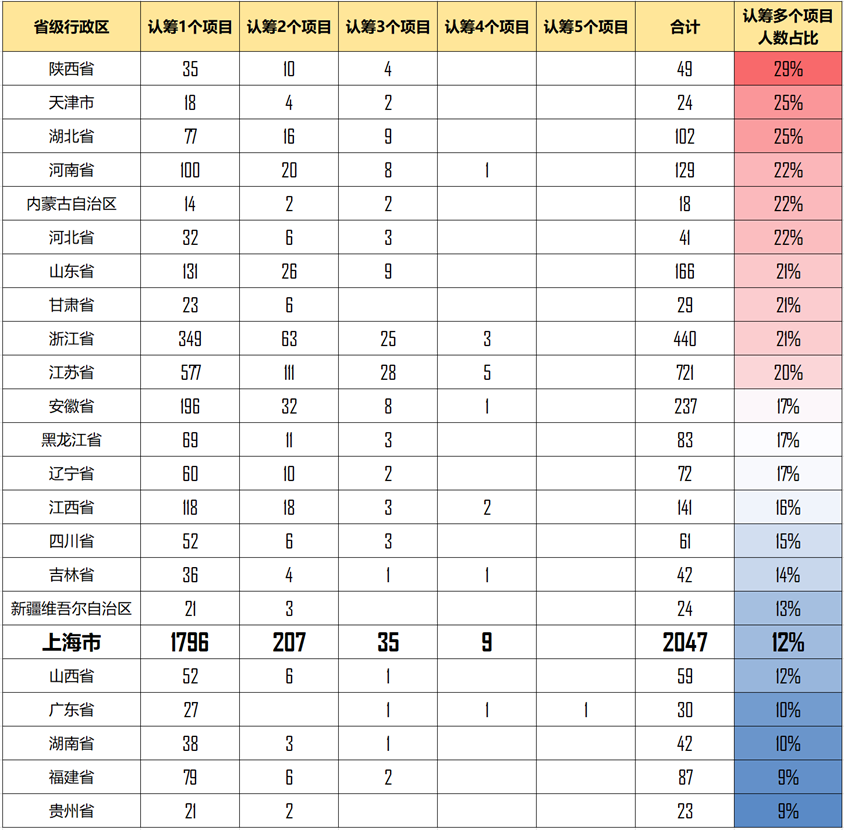 | 省级行政区 | 认筹1个项目 | 认筹2个项目 | 认筹3个项目 | 认筹4个项目 | 认筹5个项目 | 合计 | 认筹多个项目人数占比 |
|---|---|---|---|---|---|---|---|
| 陕西省 | 35 | 10 | 4 | | | 49 | 29% |
| 天津市 | 18 | 4 | 2 | | | 24 | 25% |
| 湖北省 | 77 | 16 | 9 | | | 102 | 25% |
| 河南省 | 100 | 20 | 8 | 1 | | 129 | 22% |
| 内蒙古自治区 | 14 | 2 | 2 | | | 18 | 22% |
| 河北省 | 32 | 6 | 3 | | | 41 | 22% |
| 山东省 | 131 | 26 | 9 | | | 166 | 21% |
| 甘肃省 | 23 | 6 | | | | 29 | 21% |
| 浙江省 | 349 | 63 | 25 | 3 | | 440 | 21% |
| 江苏省 | 577 | 111 | 28 | 5 | | 721 | 20% |
| 安徽省 | 196 | 32 | 8 | 1 | | 237 | 17% |
| 黑龙江省 | 69 | 11 | 3 | | | 83 | 17% |
| 辽宁省 | 60 | 10 | 2 | | | 72 | 17% |
| 江西省 | 118 | 18 | 3 | 2 | | 141 | 16% |
| 四川省 | 52 | 6 | 3 | | | 61 | 15% |
| 吉林省 | 36 | 4 | 1 | 1 | | 42 | 14% |
| 新疆维吾尔自治区 | 21 | 3 | | | | 24 | 13% |
| 上海市 | 1796 | 207 | 35 | 9 | | 2047 | 12% |
| 山西省 | 52 | 6 | 1 | | | 59 | 12% |
| 广东省 | 27 | | 1 | 1 | 1 | 30 | 10% |
| 湖南省 | 38 | 3 | 1 | | | 42 | 10% |
| 福建省 | 79 | 6 | 2 | | | 87 | 9% |
| 贵州省 | 21 | 2 | | | | 23 | 9% |